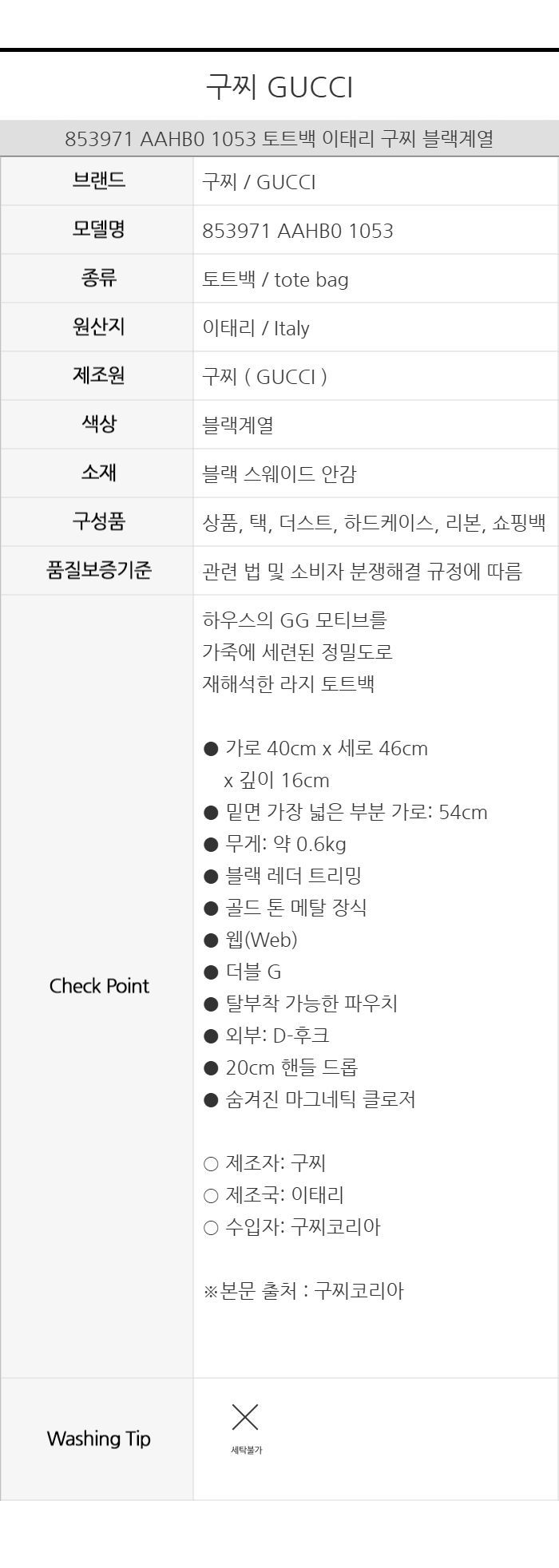 구찌 GUCCI

853971 AAHB0 1053 토트백 이태리 구찌 블랙계열

브랜드
구찌 / GUCCI

모델명
853971 AAHB0 1053

종류
토트백 / tote bag

원산지
이태리 / Italy

제조원
구찌 ( GUCCI )

색상
블랙계열

소재
블랙 스웨이드 안감

구성품
상품, 택, 더스트, 하드케이스, 리본, 쇼핑백

품질보증기준
관련 법 및 소비자 분쟁해결 규정에 따름

Check Point

하우스의 GG 모티브를 가죽에 세련된 정밀도로 재해석한 라지 토트백

• 가로 40cm x 세로 46cm x 깊이 16cm
• 밑면 가장 넓은 부분 가로: 54cm
• 무게: 약 0.6kg
• 블랙 레더 트리밍
• 골드 톤 메탈 장식
• 웹(Web)
• 더블 G
• 탈부착 가능한 파우치
• 외부: D-후크
• 20cm 핸들 드롭
• 숨겨진 마그네틱 클로저

○ 제조자: 구찌
○ 제조국: 이태리
○ 수입자: 구찌코리아

※본문 출처 : 구찌코리아

Washing Tip

세탁불가